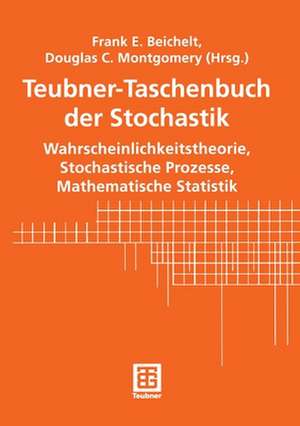 Frank E. Beichelt,
Douglas C. Montgomery (Hrsg.)

Teubner-Taschenbuch der Stochastik

Wahrscheinlichkeitstheorie, Stochastische Prozesse, Mathematische Statistik

Teubner